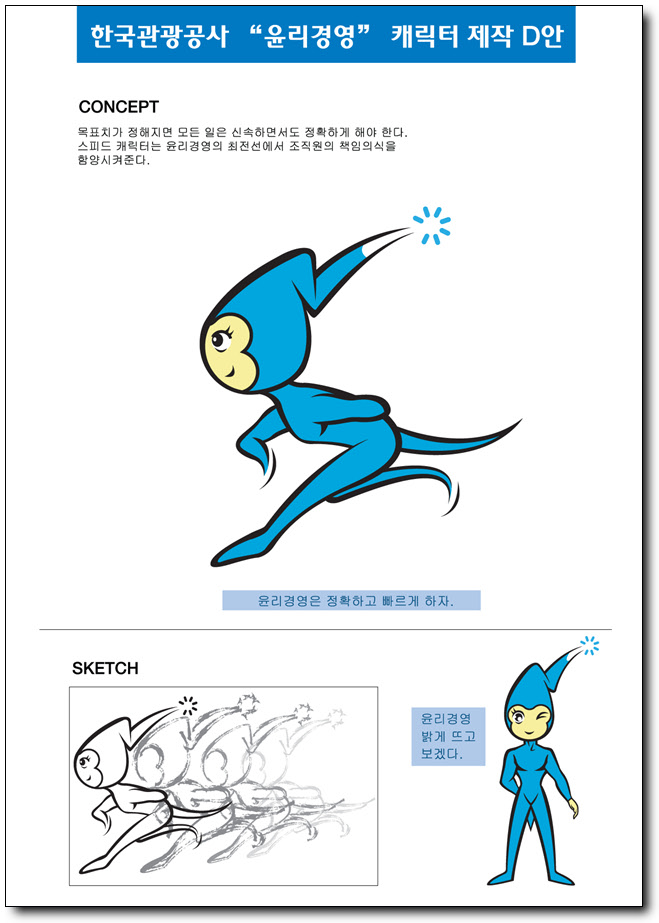 한국관광공사 "윤리경영" 캐릭터 제작 D안

CONCEPT

목표치가 정해지면 모든 일은 신속하면서도 정확하게 해야 한다. 스피드 캐릭터는 윤리경영의 최전선에서 조직원의 책임의식을 함양시켜준다.

윤리경영은 정확하고 빠르게 하자.

SKETCH

윤리경영
밝게 뜨고
보겠다.